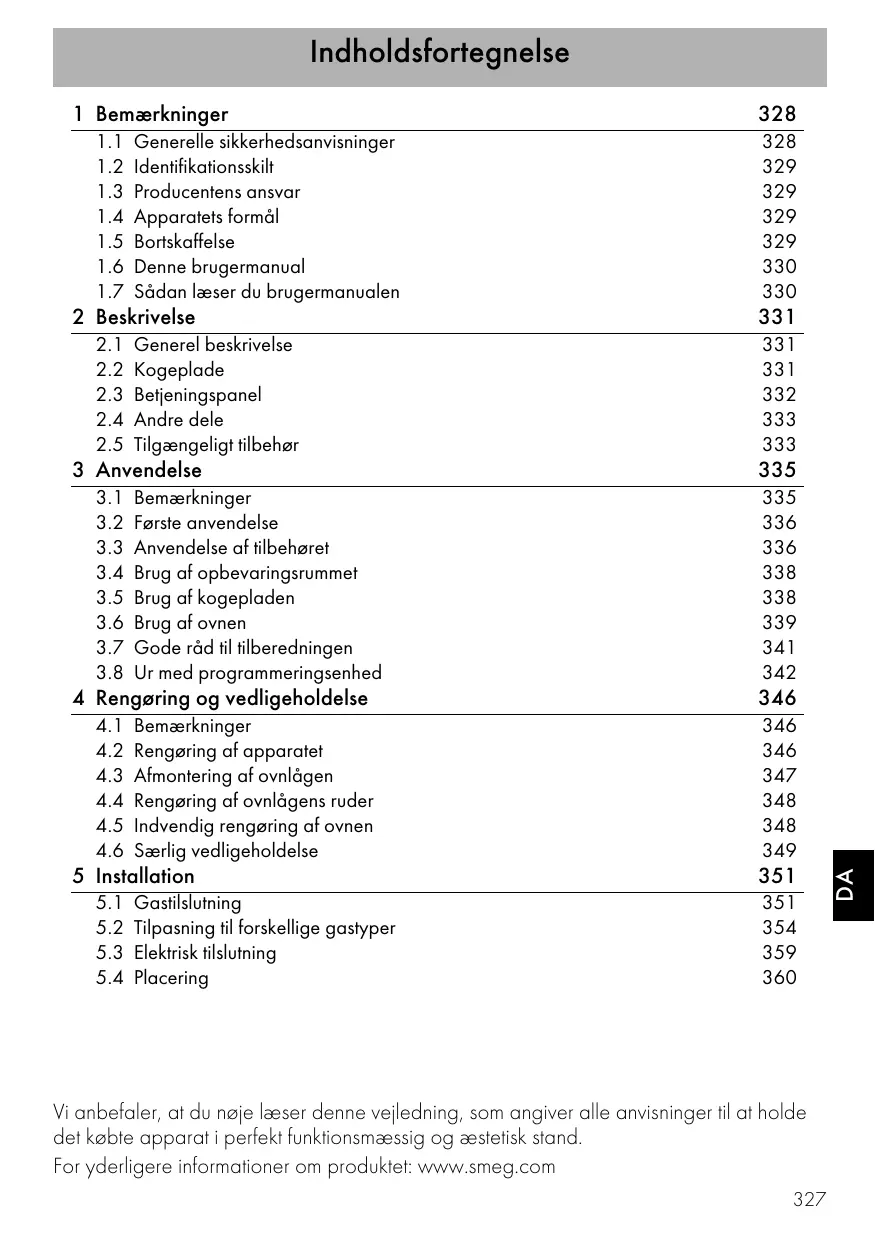 Indholdsfortegnelse

1 Bemærkninger 328
1.1 Generelle sikkerhedsanvisninger 328
1.2 Identifikationsskilt 329
1.3 Producentens ansvar 329
1.4 Apparatets formål 329
1.5 Bortskaffelse 329
1.6 Denne brugermanual 330
1.7 Sådan læser du brugermanualen 330
2 Beskrivelse 331
2.1 Generel beskrivelse 331
2.2 Kogeplade 331
2.3 Betjeningspanel 332
2.4 Andre dele 333
2.5 Tilgængeligt tilbehør 333
3 Anvendelse 335
3.1 Bemærkninger 335
3.2 Første anvendelse 336
3.3 Anvendelse af tilbehøret 336
3.4 Brug af opbevaringsrummet 338
3.5 Brug af kogepladen 338
3.6 Brug af ovnen 339
3.7 Gode råd til tilberedningen 341
3.8 Ur med programmeringsenhed 342
4 Rengøring og vedligeholdelse 346
4.1 Bemærkninger 346
4.2 Rengøring af apparatet 346
4.3 Afmontering af ovnlågen 347
4.4 Rengøring af ovnlågens ruder 348
4.5 Indvendig rengøring af ovnen 348
4.6 Særlig vedligeholdelse 349
5 Installation 351
5.1 Gastilslutning 351
5.2 Tilpasning til forskellige gastyper 354
5.3 Elektrisk tilslutning 359
5.4 Placering 360

DA

Vi anbefaler, at du nøje læser denne vejledning, som angiver alle anvisninger til at holde det købte apparat i perfekt funktionsmæssig og æstetisk stand.

For yderligere informationer om produktet: www.smeg.com

327